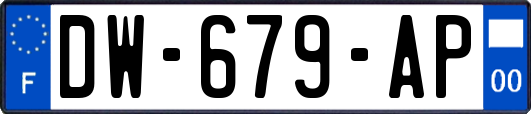 F
DW-679-AP
00